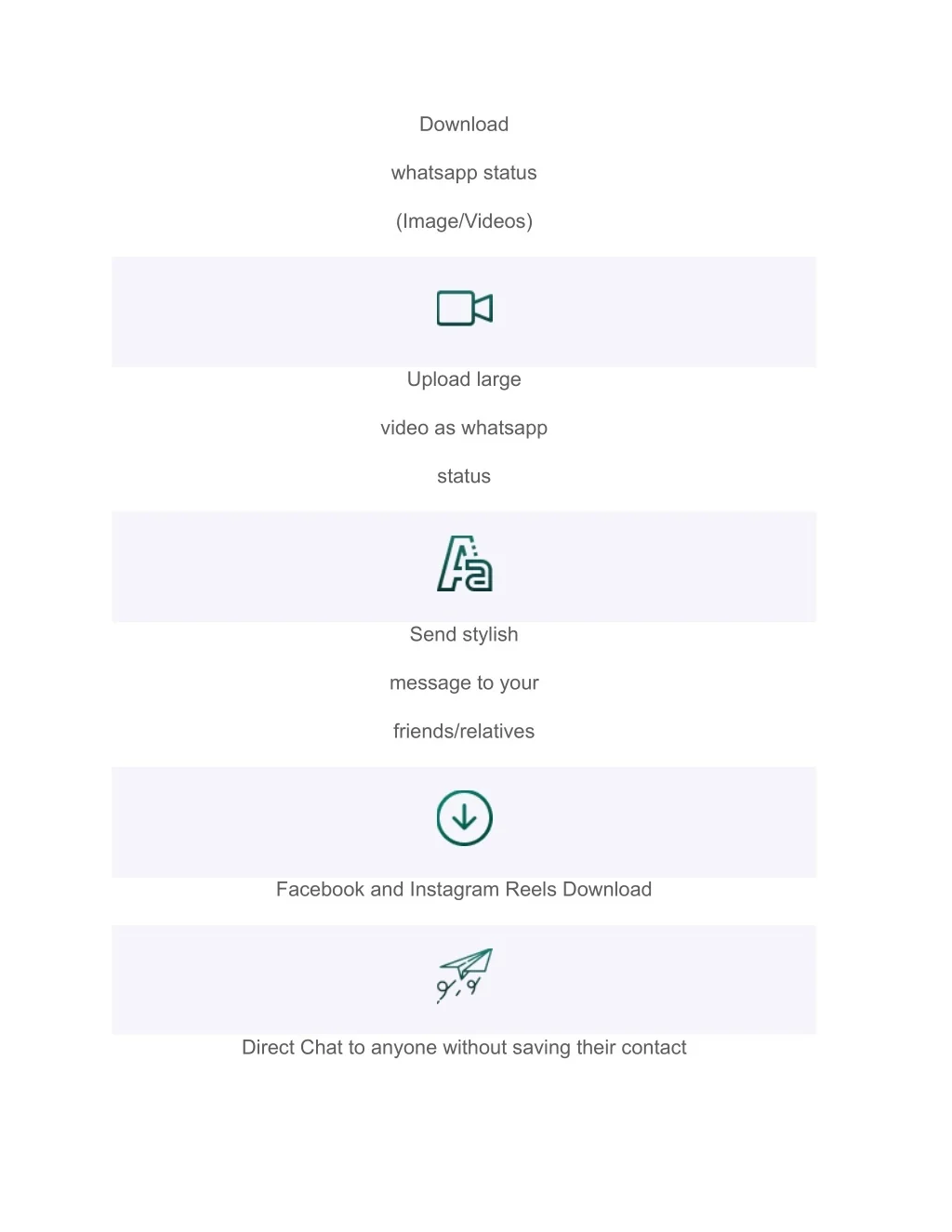 Download

whatsapp status

(Image/Videos)

Upload large

video as whatsapp

status

Send stylish

message to your

friends/relatives

Facebook and Instagram Reels Download

Direct Chat to anyone without saving their contact